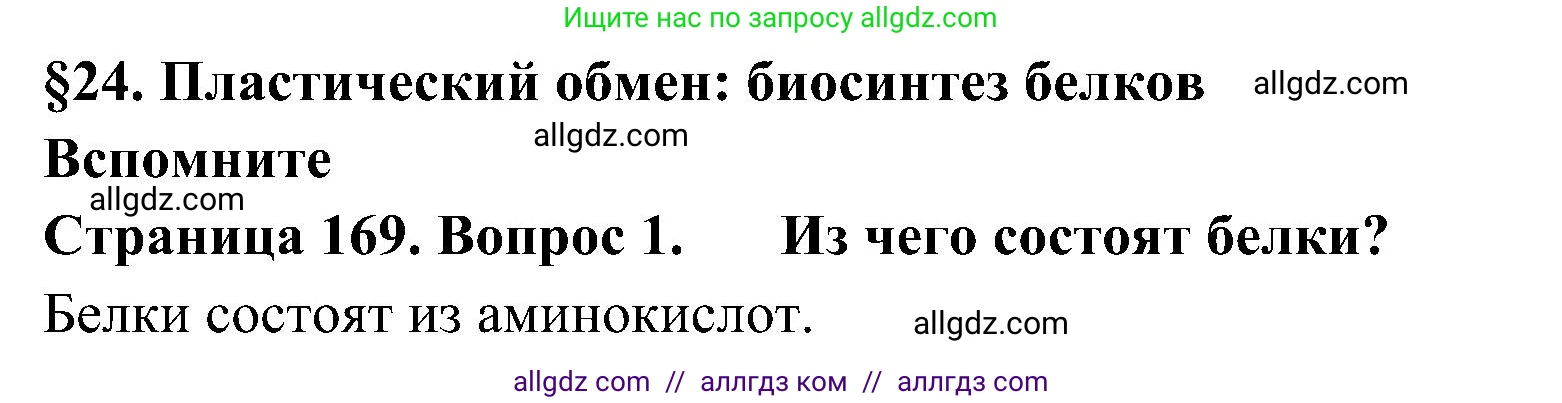 Ищите нас по запросу allgdz.com

§24. Пластический обмен: биосинтез белков allgdz.com

allgdz.com

Вспомните

allgdz.com

Страница 169. Вопрос 1. Из чего состоят белки?

Белки состоят из аминокислот. allgdz.com

allgdz com // аллгдз ком // аллгдз com